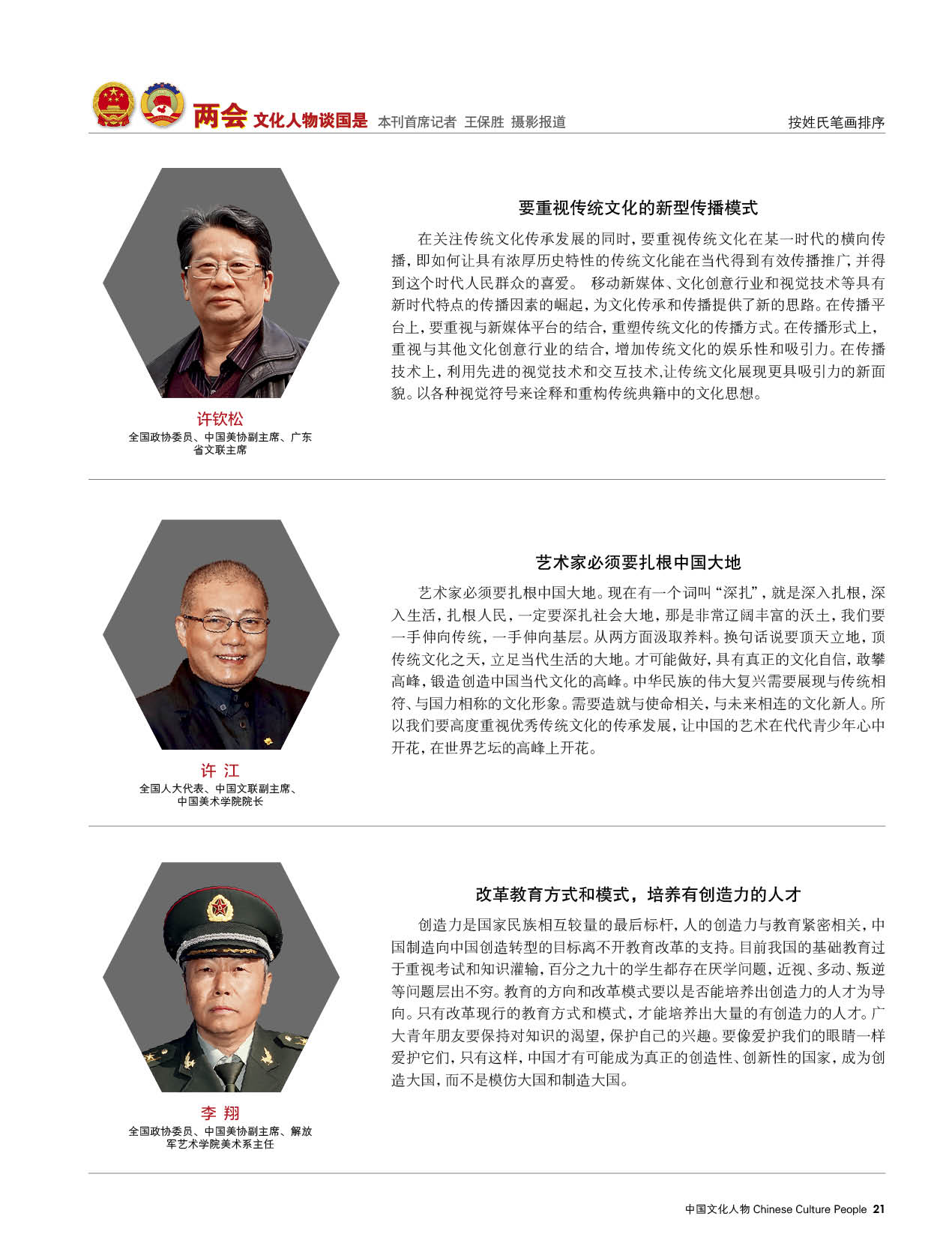 两会 文化人物谈国是 本刊首席记者 王保胜 摄影报道 按姓氏笔画排序

许钦松
全国政协委员、中国美协副主席、广东省文联主席

要重视传统文化的新型传播模式

在关注传统文化传承发展的同时，要重视传统文化在某一时代的横向传播，即如何让具有浓厚历史特性的传统文化能在当代得到有效传播推广，并得到这个时代人民群众的喜爱。 移动新媒体、文化创意行业和视觉技术等具有新时代特点的传播因素的崛起，为文化传承和传播提供了新的思路。在传播平台上，要重视与新媒体平台的结合，重塑传统文化的传播方式。在传播形式上，重视与其他文化创意行业的结合，增加传统文化的娱乐性和吸引力。在传播技术上，利用先进的视觉技术和交互技术,让传统文化展现更具吸引力的新面貌。以各种视觉符号来诠释和重构传统典籍中的文化思想。

许 江
全国人大代表、中国文联副主席、中国美术学院院长

艺术家必须要扎根中国大地

艺术家必须要扎根中国大地。现在有一个词叫“深扎”，就是深入扎根，深入生活，扎根人民，一定要深扎社会大地，那是非常辽阔丰富的沃土，我们要一手伸向传统，一手伸向基层。从两方面汲取养料。换句话说要顶天立地，顶传统文化之天，立足当代生活的大地。才可能做好，具有真正的文化自信，敢攀高峰，锻造创造中国当代文化的高峰。中华民族的伟大复兴需要展现与传统相符、与国力相称的文化形象。需要造就与使命相关，与未来相连的文化新人。所以我们要高度重视优秀传统文化的传承发展，让中国的艺术在代代青少年心中开花，在世界艺坛的高峰上开花。

李 翔
全国政协委员、中国美协副主席、解放军艺术学院美术系主任

改革教育方式和模式，培养有创造力的人才

创造力是国家民族相互较量的最后标杆，人的创造力与教育紧密相关，中国制造向中国创造转型的目标离不开教育改革的支持。目前我国的基础教育过于重视考试和知识灌输，百分之九十的学生都存在厌学问题，近视、多动、叛逆等问题层出不穷。教育的方向和改革模式要以是否能培养出创造力的人才为导向。只有改革现行的教育方式和模式，才能培养出大量的有创造力的人才。广大青年朋友要保持对知识的渴望，保护自己的兴趣。要像爱护我们的眼睛一样爱护它们，只有这样，中国才有可能成为真正的创造性、创新性的国家，成为创造大国，而不是模仿大国和制造大国。

中国文化人物 Chinese Culture People 21